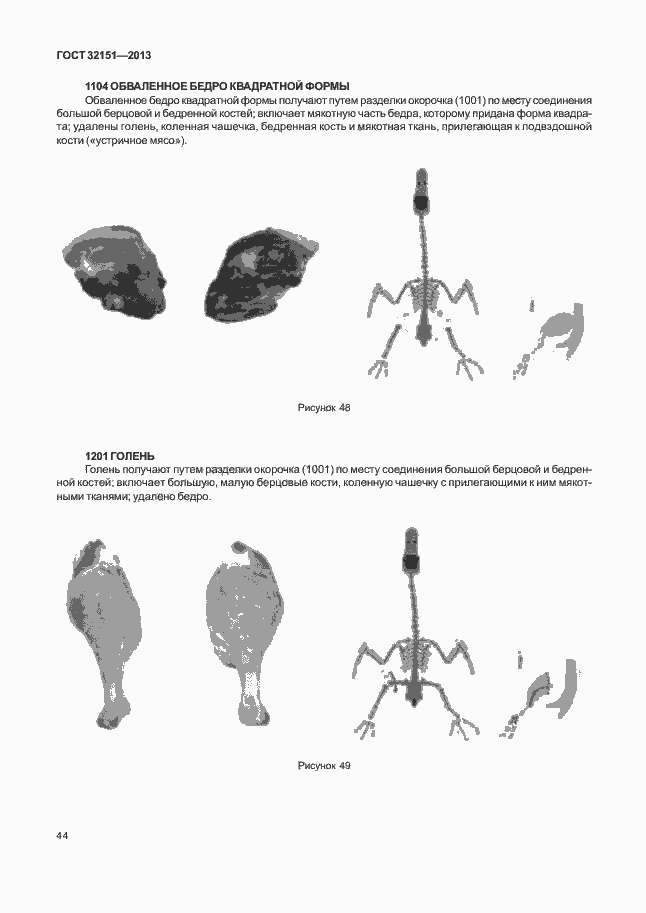 ГОСТ 32151—2013

1104 ОБВАЛЕННОЕ БЕДРО КВАДРАТНОЙ ФОРМЫ

Обваленное бедро квадратной формы получают путем разделки окорочка (1001) по месту соединения большой берцовой и бедренной костей; включает мякотную часть бедра, которому придана форма квадрата; удалены голень, коленная чашечка, бедренная кость и мякотная ткань, прилегающая к подвздошной кости («устричное мясо»).

Рисунок 48

1201 ГОЛЕНЬ

Голень получают путем разделки окорочка (1001) по месту соединения большой берцовой и бедренной костей; включает большую, малую берцовые кости, коленную чашечку с прилегающими к ним мякотными тканями; удалено бедро.

Рисунок 49

44